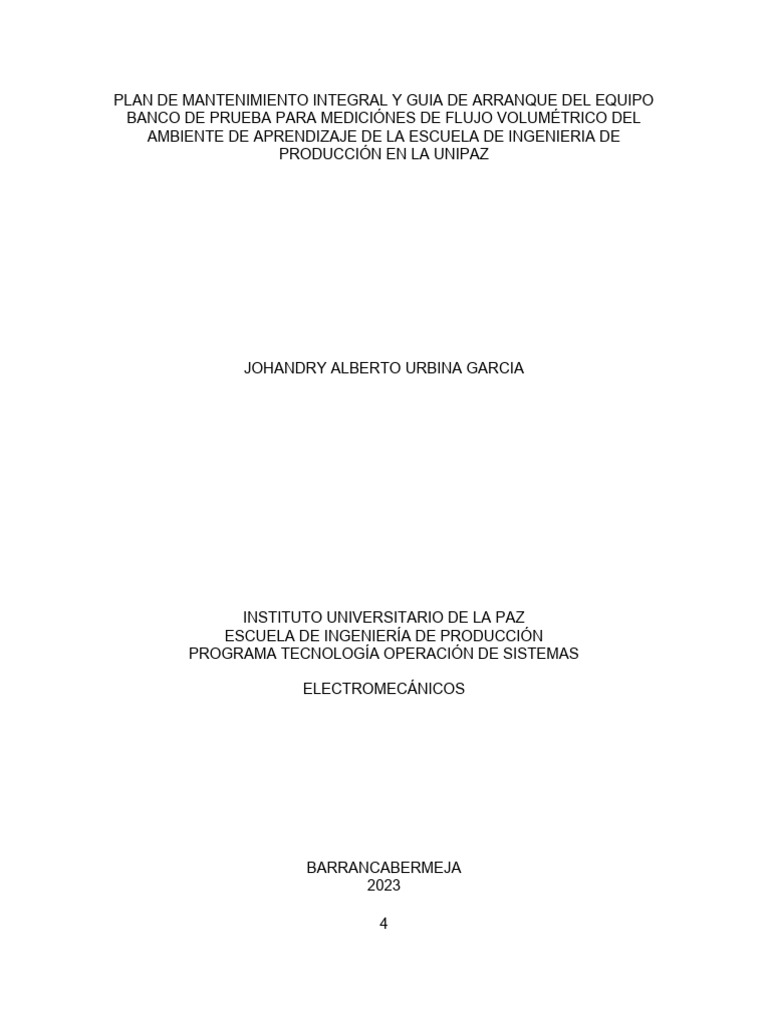 PLAN DE MANTENIMIENTO INTEGRAL Y GUIA DE ARRANQUE DEL EQUIPO BANCO DE PRUEBA PARA MEDICIÓNES DE FLUJO VOLUMÉTRICO DEL AMBIENTE DE APRENDIZAJE DE LA ESCUELA DE INGENIERIA DE PRODUCCIÓN EN LA UNIPAZ

JOHANDRY ALBERTO URBINA GARCIA

INSTITUTO UNIVERSITARIO DE LA PAZ
ESCUELA DE INGENIERÍA DE PRODUCCIÓN
PROGRAMA TECNOLOGÍA OPERACIÓN DE SISTEMAS

ELECTROMECÁNICOS

BARRANCABERMEJA
2023

4